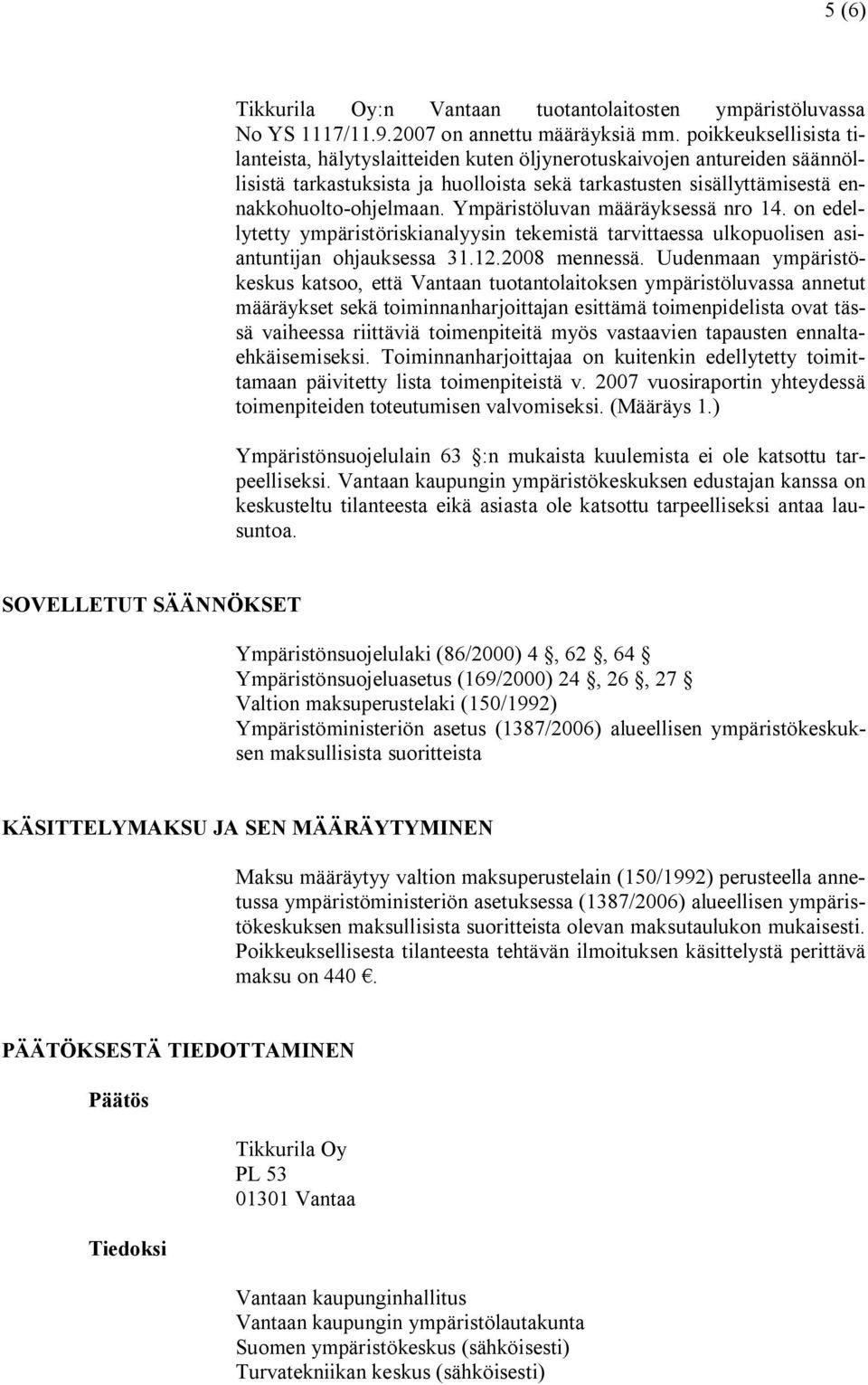 5 (6)

Tikkurila Oy:n Vantaan tuotantolaitosten ympäristöluvassa No YS 1117/11.9.2007 on annettu määräyksiä mm. poikkeuksellisista tilanteista, hälytyslaitteiden kuten öljynerotuskaivojen antureiden säännöllisistä tarkastuksista ja huolloista sekä tarkastusten sisällyttämisestä ennakkohuolto-ohjelmaan. Ympäristöluvan määräyksessä nro 14. on edellytetty ympäristöriskianalyysin tekemistä tarvittaessa ulkopuolisen asiantuntijan ohjauksessa 31.12.2008 mennessä. Uudenmaan ympäristökeskus katsoo, että Vantaan tuotantolaitoksen ympäristöluvassa annetut määräykset sekä toiminnanharjoittajan esittämä toimenpidelista ovat tässä vaiheessa riittäviä toimenpiteitä myös vastaavien tapausten ennaltaehkäisemiseksi. Toiminnanharjoittajaa on kuitenkin edellytetty toimittamaan päivitetty lista toimenpiteistä v. 2007 vuosiraportin yhteydessä toimenpiteiden toteutumisen valvomiseksi. (Määräys 1.)

Ympäristönsuojelulain 63 :n mukaista kuulemista ei ole katsottu tarpeelliseksi. Vantaan kaupungin ympäristökeskuksen edustajan kanssa on keskusteltu tilanteesta eikä asiasta ole katsottu tarpeelliseksi antaa lausuntoa.

SOVELLETUT SÄÄNNÖKSET

Ympäristönsuojelulaki (86/2000) 4 , 62 , 64
Ympäristönsuojeluasetus (169/2000) 24 , 26 , 27
Valtion maksuperustelaki (150/1992)
Ympäristöministeriön asetus (1387/2006) alueellisen ympäristökeskuksen maksullisista suoritteista

KÄSITTELYMAKSU JA SEN MÄÄRÄYTYMINEN

Maksu määräytyy valtion maksuperustelain (150/1992) perusteella annetussa ympäristöministeriön asetuksessa (1387/2006) alueellisen ympäristökeskuksen maksullisista suoritteista olevan maksutaulukon mukaisesti. Poikkeuksellisesta tilanteesta tehtävän ilmoituksen käsittelystä perittävä maksu on 440 €.

PÄÄTÖKSESTÄ TIEDOTTAMINEN

Päätös

Tikkurila Oy
PL 53
01301 Vantaa

Tiedoksi

Vantaan kaupunginhallitus
Vantaan kaupungin ympäristölautakunta
Suomen ympäristökeskus (sähköisesti)
Turvatekniikan keskus (sähköisesti)